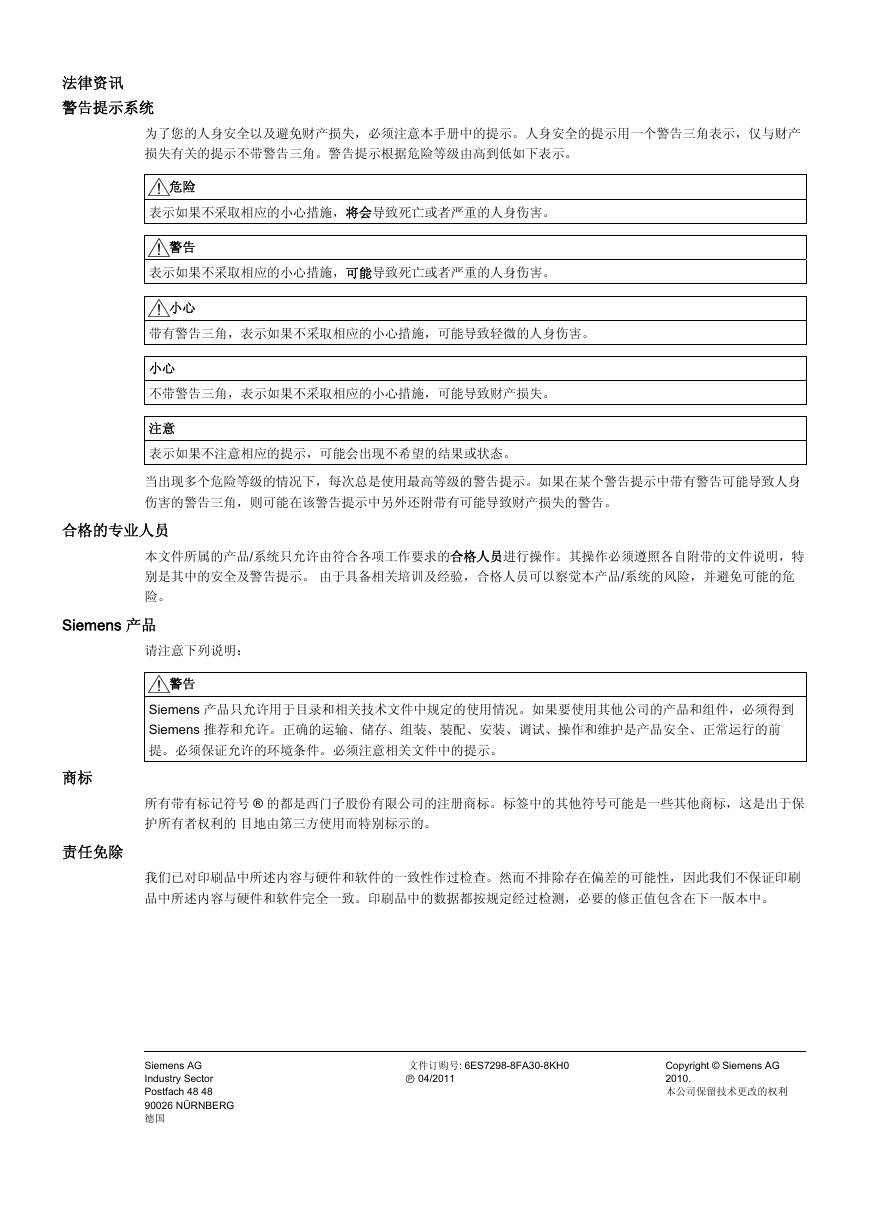 法律资讯
警告提示系统

为了您的人身安全以及避免财产损失，必须注意本手册中的提示。人身安全的提示用一个警告三角表示，仅与财产损失有关的提示不带警告三角。警告提示根据危险等级由高到低如下表示。

危险
表示如果不采取相应的小心措施，将会导致死亡或者严重的人身伤害。

警告
表示如果不采取相应的小心措施，可能导致死亡或者严重的人身伤害。

小心
带有警告三角，表示如果不采取相应的小心措施，可能导致轻微的人身伤害。

小心
不带警告三角，表示如果不采取相应的小心措施，可能导致财产损失。

注意
表示如果不注意相应的提示，可能会出现不希望的结果或状态。

当出现多个危险等级的情况下，每次总是使用最高等级的警告提示。如果在某个警告提示中带有警告可能导致人身伤害的警告三角，则可能在该警告提示中另外还附带有可能导致财产损失的警告。

合格的专业人员

本文件所属的产品/系统只允许由符合各项工作要求的合格人员进行操作。其操作必须遵照各自附带的文件说明，特别是其中的安全及警告提示。 由于具备相关培训及经验，合格人员可以察觉本产品/系统的风险，并避免可能的危险。

Siemens 产品

请注意下列说明：

警告
Siemens 产品只允许用于目录和相关技术文件中规定的使用情况。如果要使用其他公司的产品和组件，必须得到 Siemens 推荐和允许。正确的运输、储存、组装、装配、安装、调试、操作和维护是产品安全、正常运行的前提。必须保证允许的环境条件。必须注意相关文件中的提示。

商标

所有带有标记符号 ® 的都是西门子股份有限公司的注册商标。标签中的其他符号可能是一些其他商标，这是出于保护所有者权利的 目地由第三方使用而特别标示的。

责任免除

我们已对印刷品中所述内容与硬件和软件的一致性作过检查。然而不排除存在偏差的可能性，因此我们不保证印刷品中所述内容与硬件和软件完全一致。印刷品中的数据都按规定经过检测，必要的修正值包含在下一版本中。

Siemens AG
Industry Sector
Postfach 48 48
90026 NÜRNBERG
德国

文件订购号: 6ES7298-8FA30-8KH0
Ⓟ 04/2011

Copyright © Siemens AG 2010.
本公司保留技术更改的权利